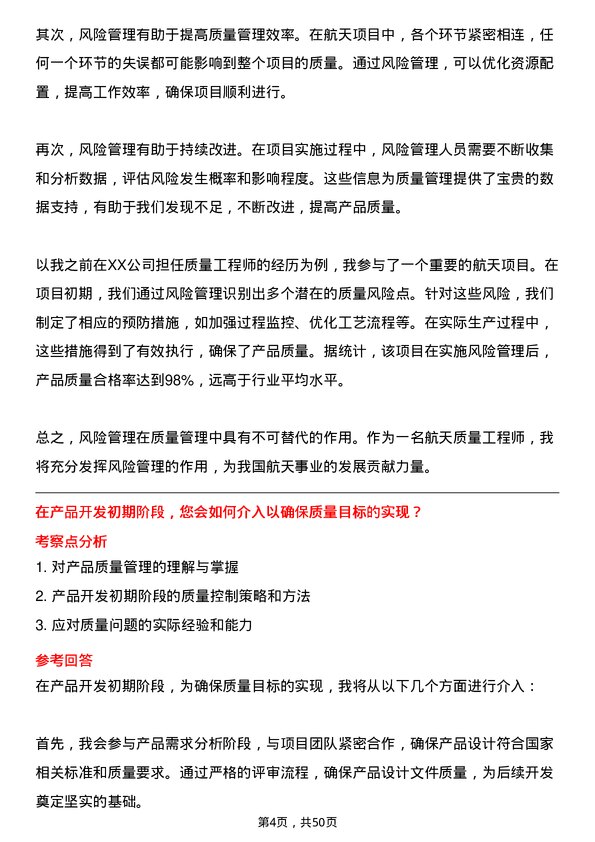 其次，风险管理有助于提高质量管理效率。在航天项目中，各个环节紧密相连，任何一个环节的失误都可能影响到整个项目的质量。通过风险管理，可以优化资源配置，提高工作效率，确保项目顺利进行。

再次，风险管理有助于持续改进。在项目实施过程中，风险管理人员需要不断收集和分析数据，评估风险发生概率和影响程度。这些信息为质量管理提供了宝贵的数据支持，有助于我们发现不足，不断改进，提高产品质量。

以我之前在XX公司担任质量工程师的经历为例，我参与了一个重要的航天项目。在项目初期，我们通过风险管理识别出多个潜在的质量风险点。针对这些风险，我们制定了相应的预防措施，如加强过程监控、优化工艺流程等。在实际生产过程中，这些措施得到了有效执行，确保了产品质量。据统计，该项目在实施风险管理后，产品质量合格率达到98%，远高于行业平均水平。

总之，风险管理在质量管理中具有不可替代的作用。作为一名航天质量工程师，我将充分发挥风险管理的作用，为我国航天事业的发展贡献力量。

在产品开发初期阶段，您会如何介入以确保质量目标的实现？

考察点分析

1. 对产品质量管理的理解与掌握
2. 产品开发初期阶段的质量控制策略和方法
3. 应对质量问题的实际经验和能力

参考回答

在产品开发初期阶段，为确保质量目标的实现，我将从以下几个方面进行介入：

首先，我会参与产品需求分析阶段，与项目团队紧密合作，确保产品设计符合国家相关标准和质量要求。通过严格的评审流程，确保产品设计文件质量，为后续开发奠定坚实的基础。

第4页，共50页